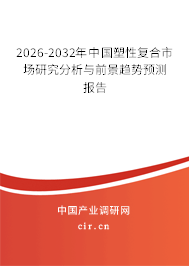 2026-2032年中国塑性复合市场研究分析与前景趋势预测报告

中国产业调研网

cir.cn